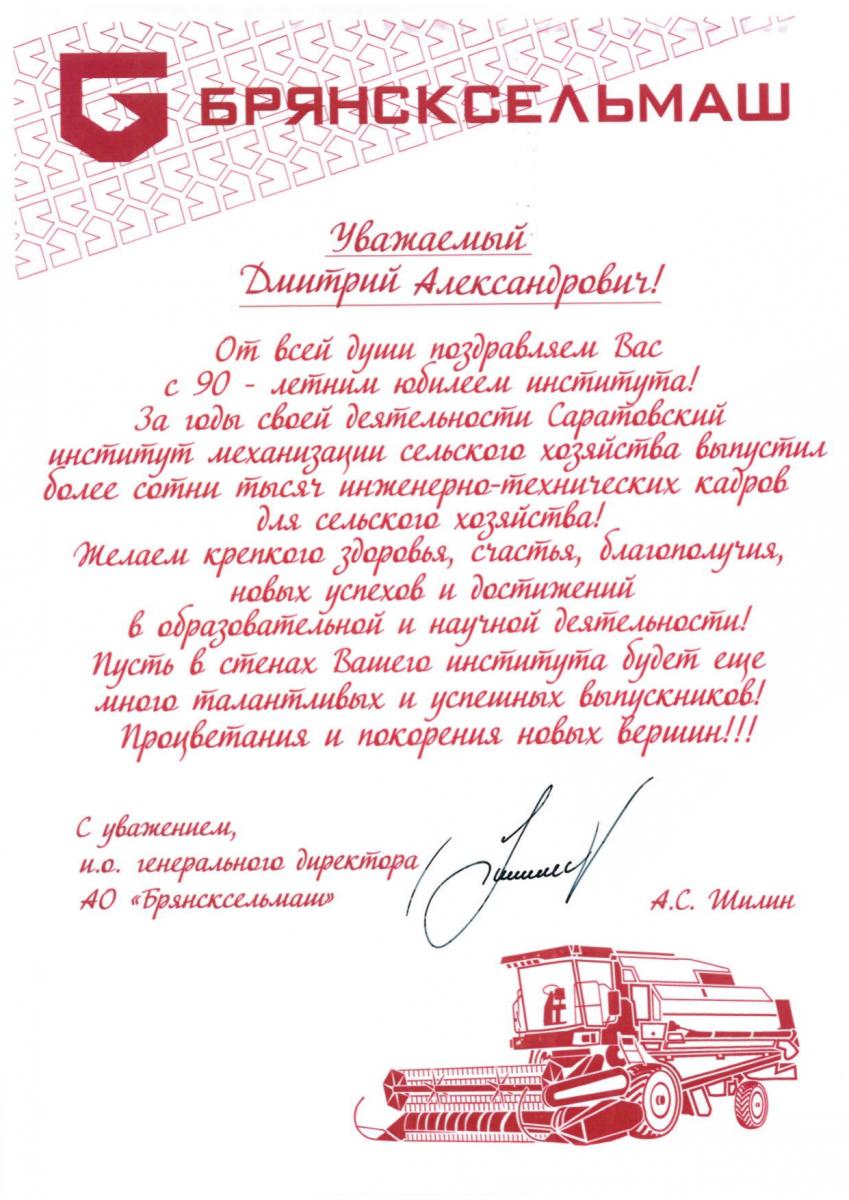 БРЯНСКСЕЛЬМАШ

Уважаемый
Дмитрий Александрович!

От всей души поздравляем Вас с 90 - летним юбилеем института! За годы своей деятельности Саратовский институт механизации сельского хозяйства выпустил более сотни тысяч инженерно-технических кадров для сельского хозяйства! Желаем крепкого здоровья, счастья, благополучия, новых успехов и достижений в образовательной и научной деятельности! Пусть в стенах Вашего института будет еще много талантливых и успешных выпускников! Процветания и покорения новых вершин!!!

С уважением,
и.о. генерального директора
АО «Брянсксельмаш»

А.С. Шилин